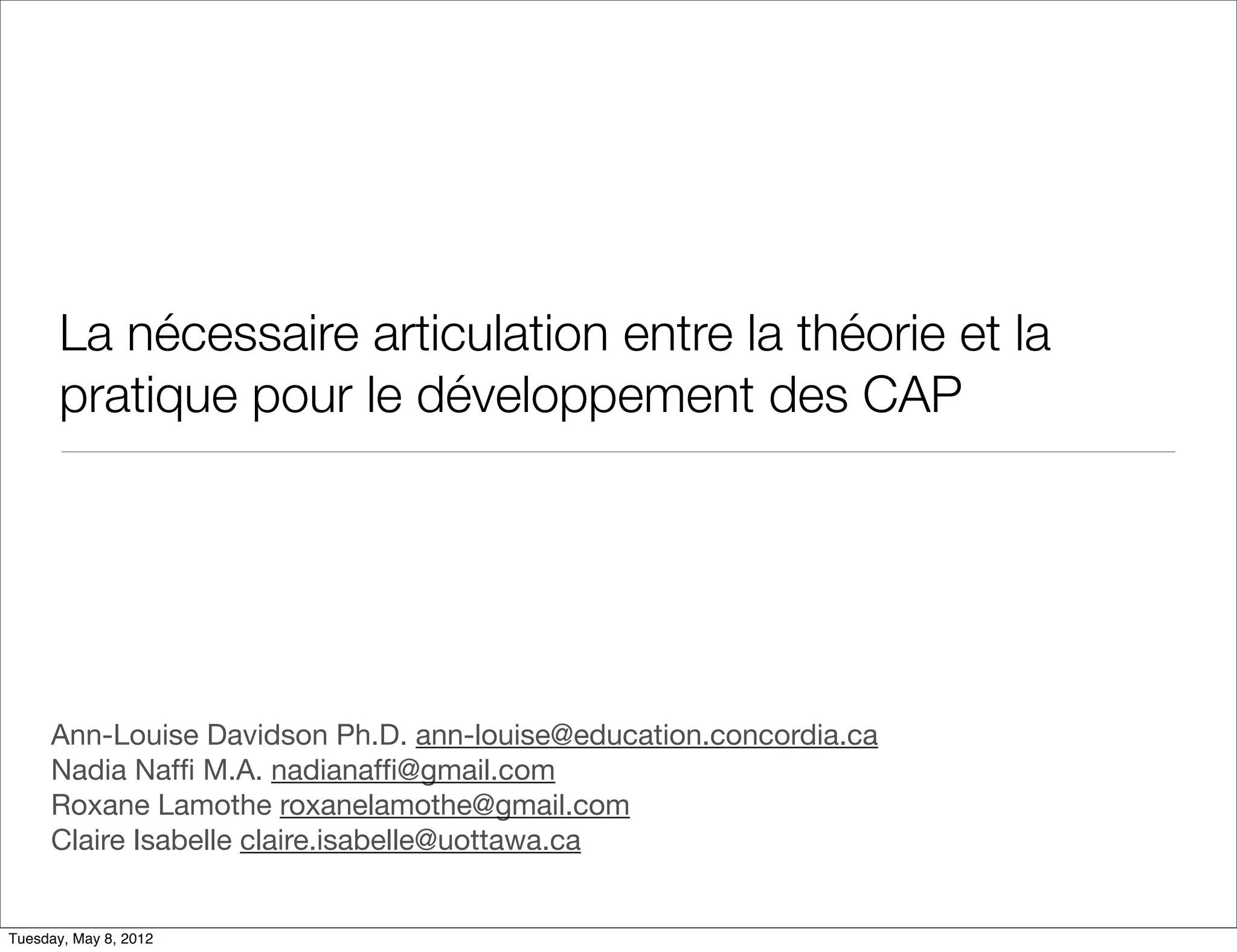 La nécessaire articulation entre la théorie et la pratique pour le développement des CAP

Ann-Louise Davidson Ph.D. ann-louise@education.concordia.ca
Nadia Naffi M.A. nadianaffi@gmail.com
Roxane Lamothe roxanelamothe@gmail.com
Claire Isabelle claire.isabelle@uottawa.ca

Tuesday, May 8, 2012